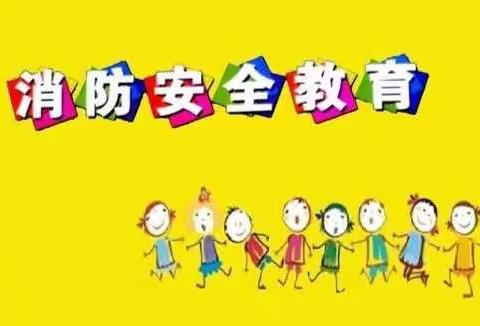 消防安全教育